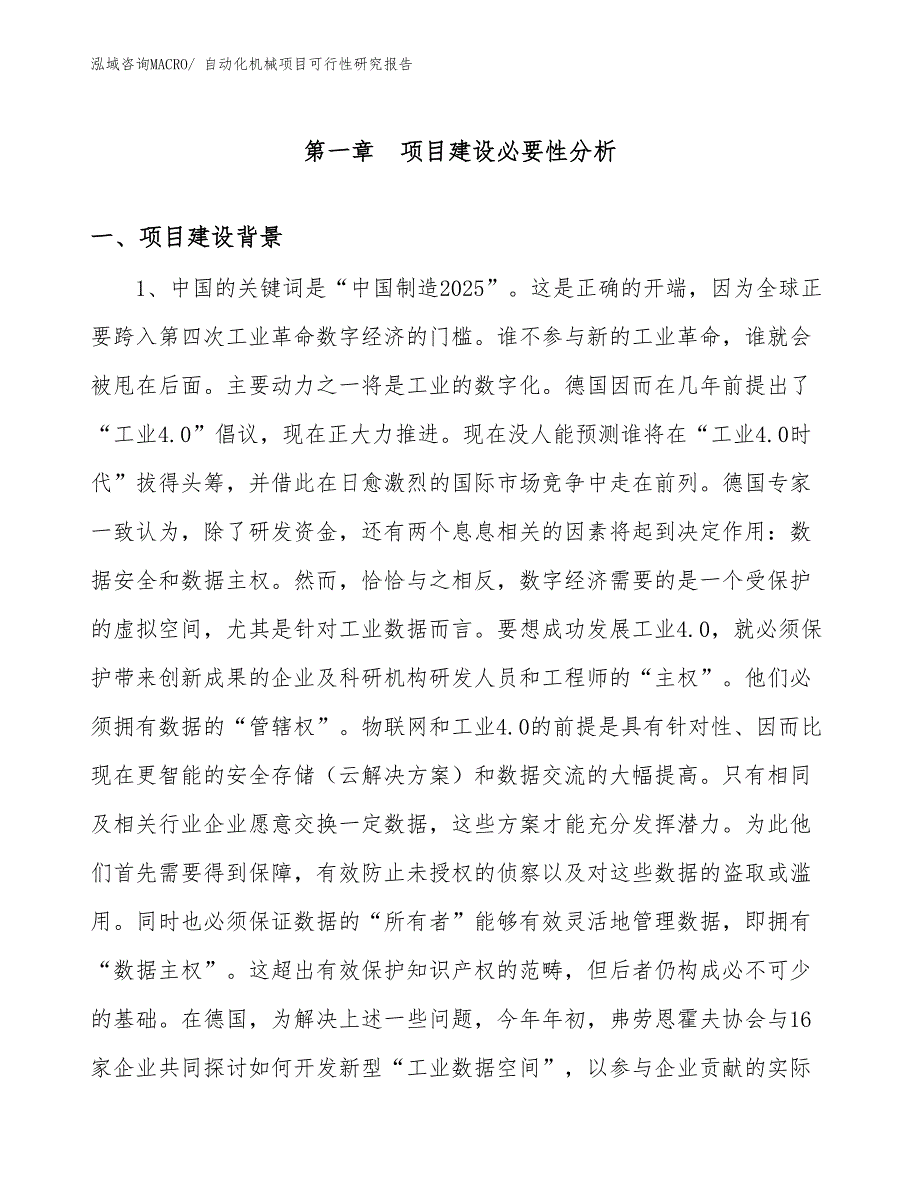 泓域咨询MACRO/ 自动化机械项目可行性研究报告

第一章 项目建设必要性分析

一、项目建设背景

1、中国的关键词是“中国制造2025”。这是正确的开端，因为全球正要跨入第四次工业革命数字经济的门槛。谁不参与新的工业革命，谁就会被甩在后面。主要动力之一将是工业的数字化。德国因而在几年前提出了“工业4.0”倡议，现在正大力推进。现在没人能预测谁将在“工业4.0时代”拔得头筹，并借此在日愈激烈的国际市场竞争中走在前列。德国专家一致认为，除了研发资金，还有两个息息相关的因素将起到决定作用：数据安全和数据主权。然而，恰恰与之相反，数字经济需要的是一个受保护的虚拟空间，尤其是针对工业数据而言。要想成功发展工业4.0，就必须保护带来创新成果的企业及科研机构研发人员和工程师的“主权”。他们必须拥有数据的“管辖权”。物联网和工业4.0的前提是具有针对性、因而比现在更智能的安全存储（云解决方案）和数据交流的大幅提高。只有相同及相关行业企业愿意交换一定数据，这些方案才能充分发挥潜力。为此他们首先需要得到保障，有效防止未授权的侦察以及对这些数据的盗取或滥用。同时也必须保证数据的“所有者”能够有效灵活地管理数据，即拥有“数据主权”。这超出有效保护知识产权的范畴，但后者仍构成必不可少的基础。在德国，为解决上述一些问题，今年年初，弗劳恩霍夫协会与16家企业共同探讨如何开发新型“工业数据空间”，以参与企业贡献的实际